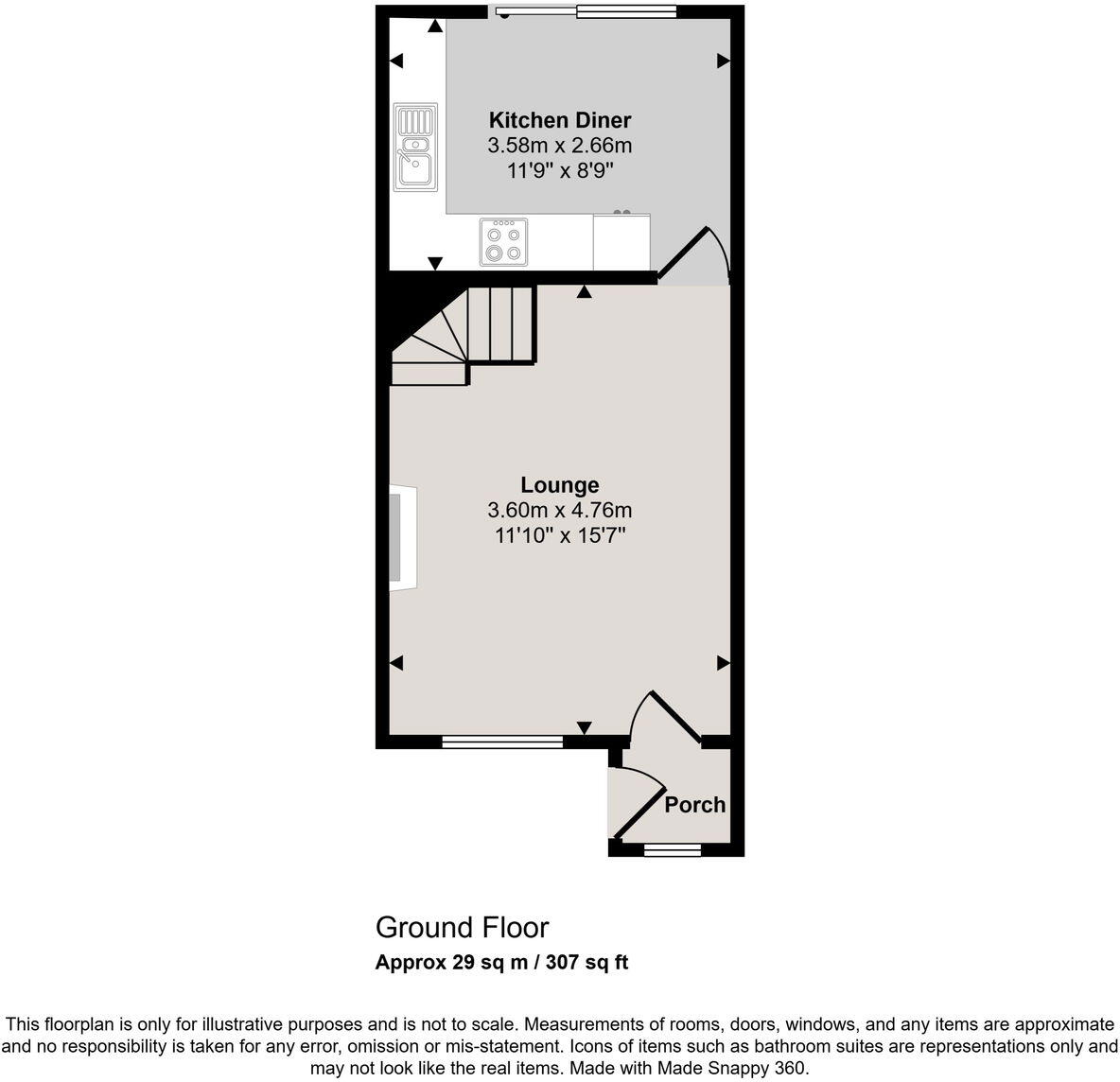 Kitchen Diner
3.58m x 2.66m
11'9" x 8'9"

Lounge
3.60m x 4.76m
11'10" x 15'7"

Porch

Ground Floor
Approx 29 sq m / 307 sq ft

This floorplan is only for illustrative purposes and is not to scale. Measurements of rooms, doors, windows, and any items are approximate and no responsibility is taken for any error, omission or mis-statement. Icons of items such as bathroom suites are representations only and may not look like the real items. Made with Made Snappy 360.